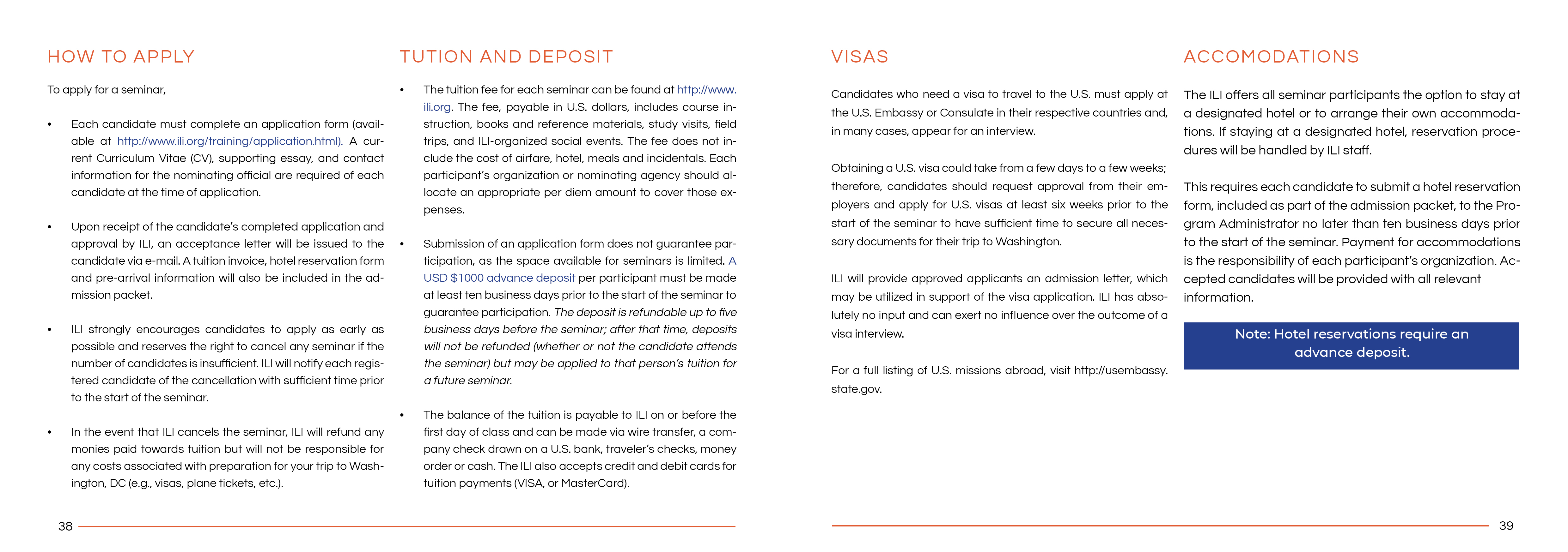 HOW TO APPLY

To apply for a seminar,

• Each candidate must complete an application form (available at http://www.ili.org/training/application.html). A current Curriculum Vitae (CV), supporting essay, and contact information for the nominating official are required of each candidate at the time of application.

• Upon receipt of the candidate's completed application and approval by ILI, an acceptance letter will be issued to the candidate via e-mail. A tuition invoice, hotel reservation form and pre-arrival information will also be included in the admission packet.

• ILI strongly encourages candidates to apply as early as possible and reserves the right to cancel any seminar if the number of candidates is insufficient. ILI will notify each registered candidate of the cancellation with sufficient time prior to the start of the seminar.

• In the event that ILI cancels the seminar, ILI will refund any monies paid towards tuition but will not be responsible for any costs associated with preparation for your trip to Washington, DC (e.g., visas, plane tickets, etc.).

TUTION AND DEPOSIT

• The tuition fee for each seminar can be found at http://www.ili.org. The fee, payable in U.S. dollars, includes course instruction, books and reference materials, study visits, field trips, and ILI-organized social events. The fee does not include the cost of airfare, hotel, meals and incidentals. Each participant's organization or nominating agency should allocate an appropriate per diem amount to cover those expenses.

• Submission of an application form does not guarantee participation, as the space available for seminars is limited. A USD $1000 advance deposit per participant must be made at least ten business days prior to the start of the seminar to guarantee participation. The deposit is refundable up to five business days before the seminar; after that time, deposits will not be refunded (whether or not the candidate attends the seminar) but may be applied to that person's tuition for a future seminar.

• The balance of the tuition is payable to ILI on or before the first day of class and can be made via wire transfer, a company check drawn on a U.S. bank, traveler's checks, money order or cash. The ILI also accepts credit and debit cards for tuition payments (VISA, or MasterCard).

38

VISAS

Candidates who need a visa to travel to the U.S. must apply at the U.S. Embassy or Consulate in their respective countries and, in many cases, appear for an interview.

Obtaining a U.S. visa could take from a few days to a few weeks; therefore, candidates should request approval from their employers and apply for U.S. visas at least six weeks prior to the start of the seminar to have sufficient time to secure all necessary documents for their trip to Washington.

ILI will provide approved applicants an admission letter, which may be utilized in support of the visa application. ILI has absolutely no input and can exert no influence over the outcome of a visa interview.

For a full listing of U.S. missions abroad, visit http://usembassy.state.gov.

ACCOMODATIONS

The ILI offers all seminar participants the option to stay at a designated hotel or to arrange their own accommodations. If staying at a designated hotel, reservation procedures will be handled by ILI staff.

This requires each candidate to submit a hotel reservation form, included as part of the admission packet, to the Program Administrator no later than ten business days prior to the start of the seminar. Payment for accommodations is the responsibility of each participant's organization. Accepted candidates will be provided with all relevant information.

Note: Hotel reservations require an advance deposit.

39